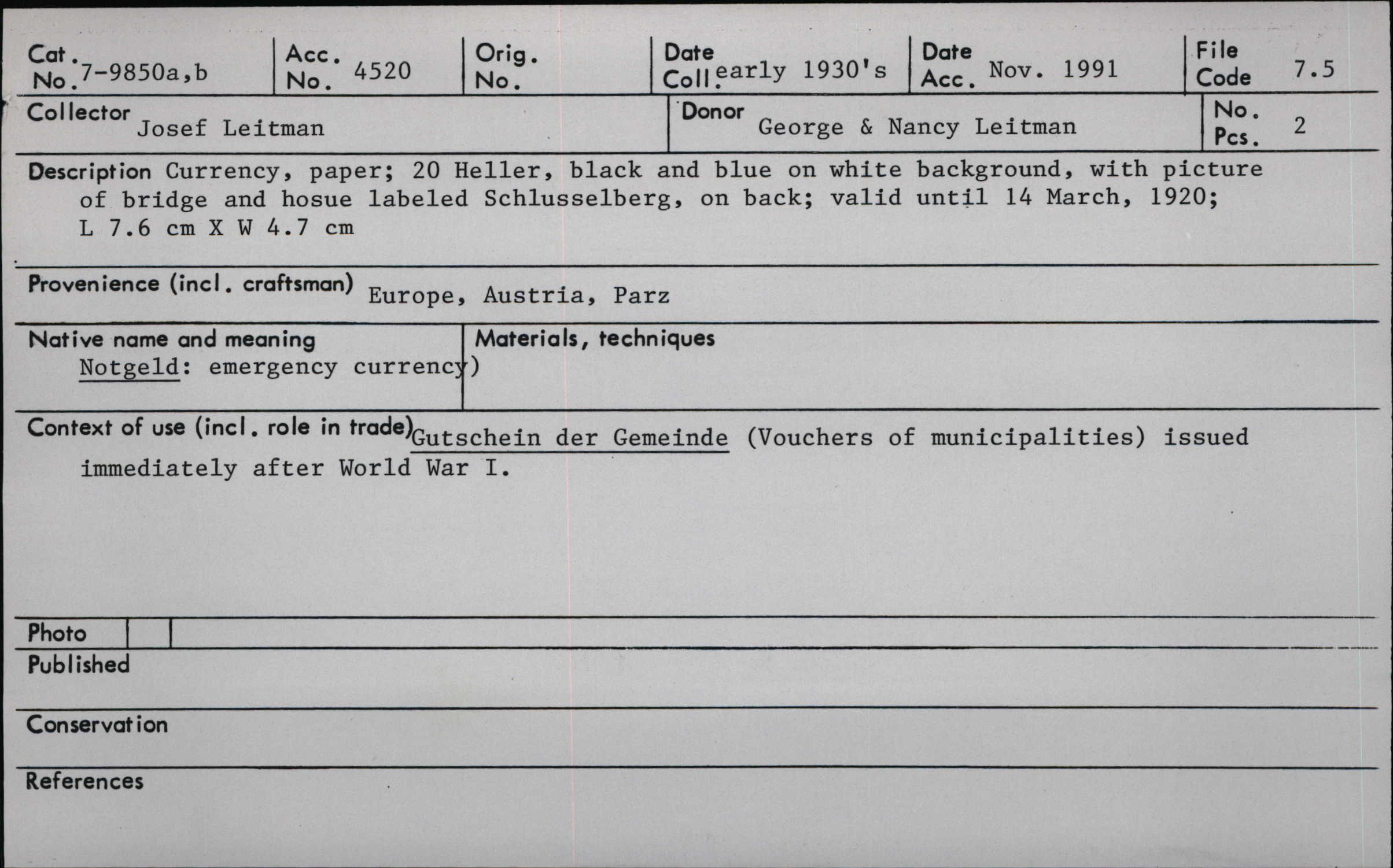 Cat. No. 7-9850a,b
Acc. No. 4520
Orig. No.
Date Coll. early 1930's
Date Acc. Nov. 1991
File Code 7.5

Collector Josef Leitman
Donor George & Nancy Leitman
No. Pcs. 2

Description Currency, paper; 20 Heller, black and blue on white background, with picture of bridge and hosue labeled Schlusselberg, on back; valid until 14 March, 1920; L 7.6 cm X W 4.7 cm

Provenience (incl. craftsman) Europe, Austria, Parz

Native name and meaning
Notgeld: emergency currency)

Materials, techniques

Context of use (incl. role in trade) Gutschein der Gemeinde (Vouchers of municipalities) issued immediately after World War I.

Photo

Published

Conservation

References